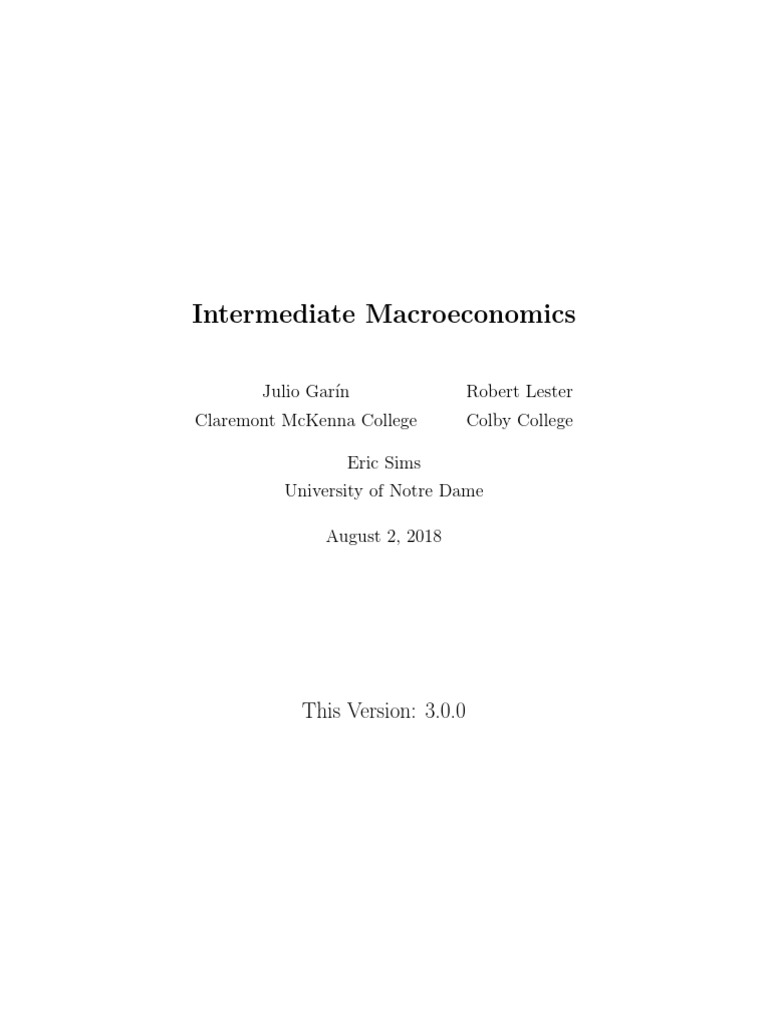 Intermediate Macroeconomics

Julio Garín
Claremont McKenna College

Robert Lester
Colby College

Eric Sims
University of Notre Dame

August 2, 2018

This Version: 3.0.0